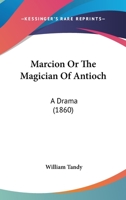 —KESSINGER'S RARE REPRINTS—

Marcion Or The Magician Of Antioch

A Drama
(1860)

William Tandy